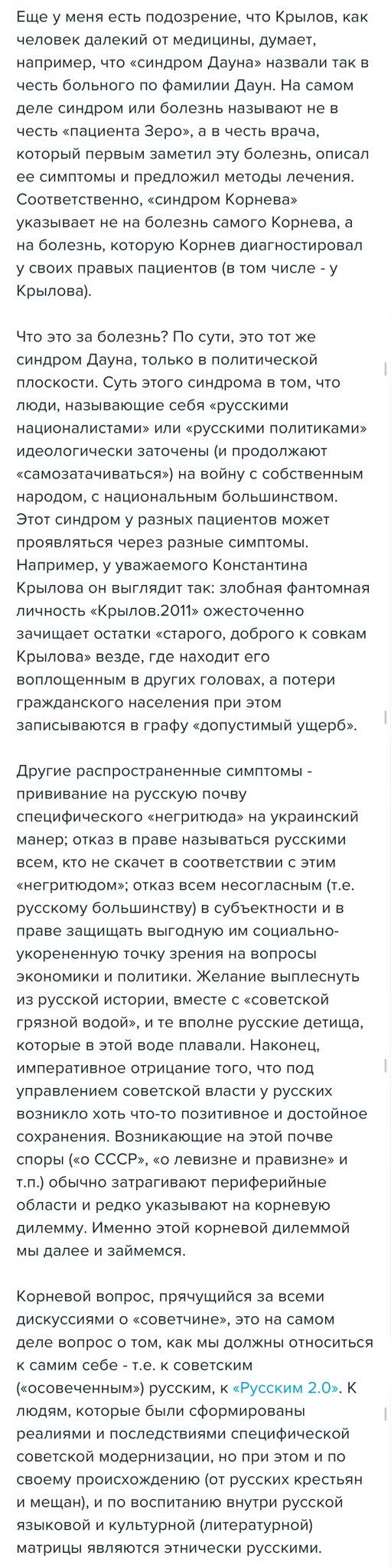 Еще у меня есть подозрение, что Крылов, как человек далекий от медицины, думает, например, что «синдром Дауна» назвали так в честь больного по фамилии Даун. На самом деле синдром или болезнь называют не в честь «пациента Зеро», а в честь врача, который первым заметил эту болезнь, описал ее симптомы и предложил методы лечения. Соответственно, «синдром Корнева» указывает не на болезнь самого Корнева, а на болезнь, которую Корнев диагностировал у своих правых пациентов (в том числе - у Крылова).

Что это за болезнь? По сути, это тот же синдром Дауна, только в политической плоскости. Суть этого синдрома в том, что люди, называющие себя «русскими националистами» или «русскими политиками» идеологически заточены (и продолжают «самозатачиваться») на войну с собственным народом, с национальным большинством. Этот синдром у разных пациентов может проявляться через разные симптомы. Например, у уважаемого Константина Крылова он выглядит так: злобная фантомная личность «Крылов.2011» ожесточенно зачищает остатки «старого, доброго к совкам Крылова» везде, где находит его воплощенным в других головах, а потери гражданского населения при этом записываются в графу «допустимый ущерб».

Другие распространенные симптомы - прививание на русскую почву специфического «негритюда» на украинский манер; отказ в праве называться русскими всем, кто не скачет в соответствии с этим «негритюдом»; отказ всем несогласным (т.е. русскому большинству) в субъектности и в праве защищать выгодную им социально-укорененную точку зрения на вопросы экономики и политики. Желание выплеснуть из русской истории, вместе с «советской грязной водой», и те вполне русские детища, которые в этой воде плавали. Наконец, императивное отрицание того, что под управлением советской власти у русских возникло хоть что-то позитивное и достойное сохранения. Возникающие на этой почве споры («о СССР», «о левизне и правизне» и т.п.) обычно затрагивают периферийные области и редко указывают на корневую дилемму. Именно этой корневой дилеммой мы далее и займемся.

Корневой вопрос, прячущийся за всеми дискуссиями о «советчине», это на самом деле вопрос о том, как мы должны относиться к самим себе - т.е. к советским («осовеченным») русским, к «Русским 2.0». К людям, которые были сформированы реалиями и последствиями специфической советской модернизации, но при этом и по своему происхождению (от русских крестьян и мещан), и по воспитанию внутри русской языковой и культурной (литературной) матрицы являются этнически русскими.